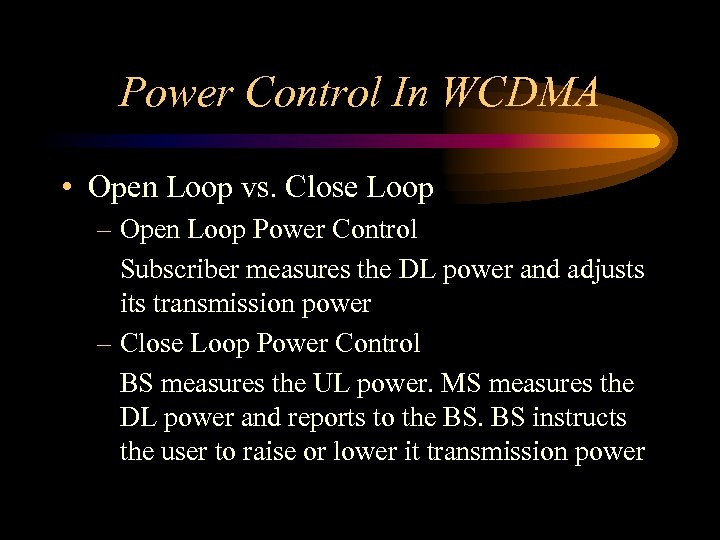 Power Control In WCDMA

• Open Loop vs. Close Loop

– Open Loop Power Control

Subscriber measures the DL power and adjusts its transmission power

– Close Loop Power Control

BS measures the UL power. MS measures the DL power and reports to the BS. BS instructs the user to raise or lower it transmission power